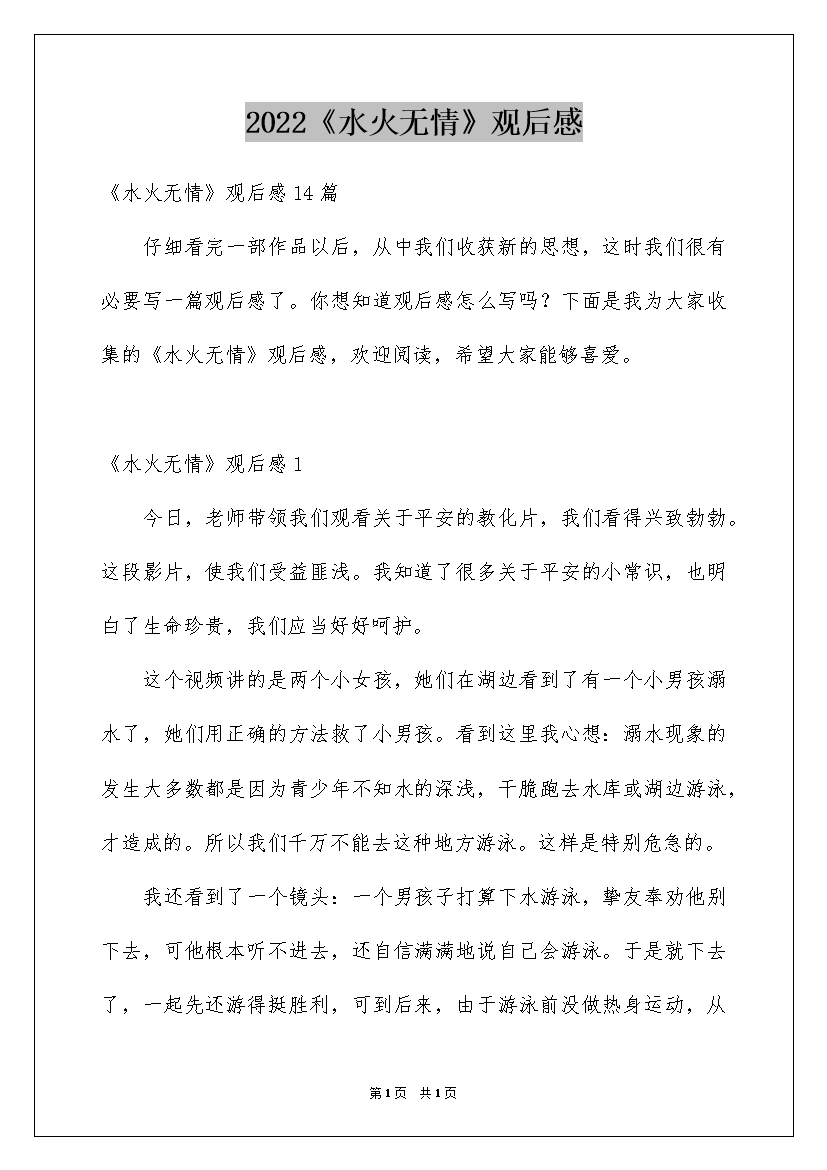 2022《水火无情》观后感

《水火无情》观后感14篇

仔细看完一部作品以后，从中我们收获新的思想，这时我们很有必要写一篇观后感了。你想知道观后感怎么写吗？下面是我为大家收集的《水火无情》观后感，欢迎阅读，希望大家能够喜爱。

《水火无情》观后感1

今日，老师带领我们观看关于平安的教化片，我们看得兴致勃勃。这段影片，使我们受益匪浅。我知道了很多关于平安的小常识，也明白了生命珍贵，我们应当好好呵护。

这个视频讲的是两个小女孩，她们在湖边看到了有一个小男孩溺水了，她们用正确的方法救了小男孩。看到这里我心想：溺水现象的发生大多数都是因为青少年不知水的深浅，干脆跑去水库或湖边游泳，才造成的。所以我们千万不能去这种地方游泳。这样是特别危急的。

我还看到了一个镜头：一个男孩子打算下水游泳，挚友奉劝他别下去，可他根本听不进去，还自信满满地说自己会游泳。于是就下去了，一起先还游得挺胜利，可到后来，由于游泳前没做热身运动，从

第1页 共1页